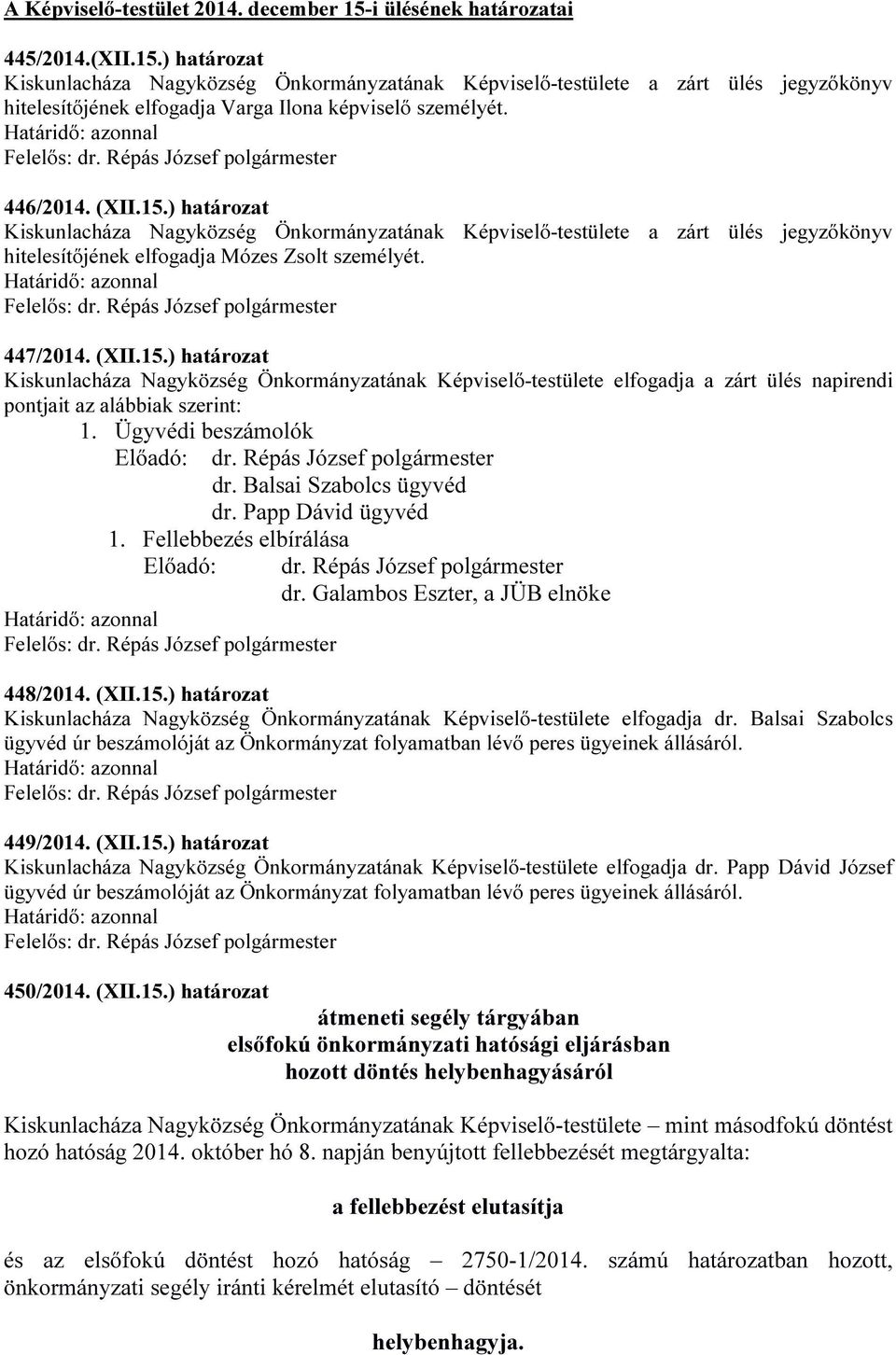 A Képviselő-testület 2014. december 15-i ülésének határozatai

445/2014.(XII.15.) határozat
Kiskunlacháza Nagyközség Önkormányzatának Képviselő-testülete a zárt ülés jegyzőkönyv hitelesítőjének elfogadja Varga Ilona képviselő személyét.
Határidő: azonnal
Felelős: dr. Répás József polgármester

446/2014. (XII.15.) határozat
Kiskunlacháza Nagyközség Önkormányzatának Képviselő-testülete a zárt ülés jegyzőkönyv hitelesítőjének elfogadja Mózes Zsolt személyét.
Határidő: azonnal
Felelős: dr. Répás József polgármester

447/2014. (XII.15.) határozat
Kiskunlacháza Nagyközség Önkormányzatának Képviselő-testülete elfogadja a zárt ülés napirendi pontjait az alábbiak szerint:
1. Ügyvédi beszámolók
Előadó: dr. Répás József polgármester
dr. Balsai Szabolcs ügyvéd
dr. Papp Dávid ügyvéd
1. Fellebbezés elbírálása
Előadó: dr. Répás József polgármester
dr. Galambos Eszter, a JÜB elnöke
Határidő: azonnal
Felelős: dr. Répás József polgármester

448/2014. (XII.15.) határozat
Kiskunlacháza Nagyközség Önkormányzatának Képviselő-testülete elfogadja dr. Balsai Szabolcs ügyvéd úr beszámolóját az Önkormányzat folyamatban lévő peres ügyeinek állásáról.
Határidő: azonnal
Felelős: dr. Répás József polgármester

449/2014. (XII.15.) határozat
Kiskunlacháza Nagyközség Önkormányzatának Képviselő-testülete elfogadja dr. Papp Dávid József ügyvéd úr beszámolóját az Önkormányzat folyamatban lévő peres ügyeinek állásáról.
Határidő: azonnal
Felelős: dr. Répás József polgármester

450/2014. (XII.15.) határozat

átmeneti segély tárgyában
elsőfokú önkormányzati hatósági eljárásban
hozott döntés helybenhagyásáról

Kiskunlacháza Nagyközség Önkormányzatának Képviselő-testülete – mint másodfokú döntést hozó hatóság 2014. október hó 8. napján benyújtott fellebbezését megtárgyalta:

a fellebbezést elutasítja

és az elsőfokú döntést hozó hatóság – 2750-1/2014. számú határozatban hozott, önkormányzati segély iránti kérelmét elutasító – döntését

helybenhagyja.